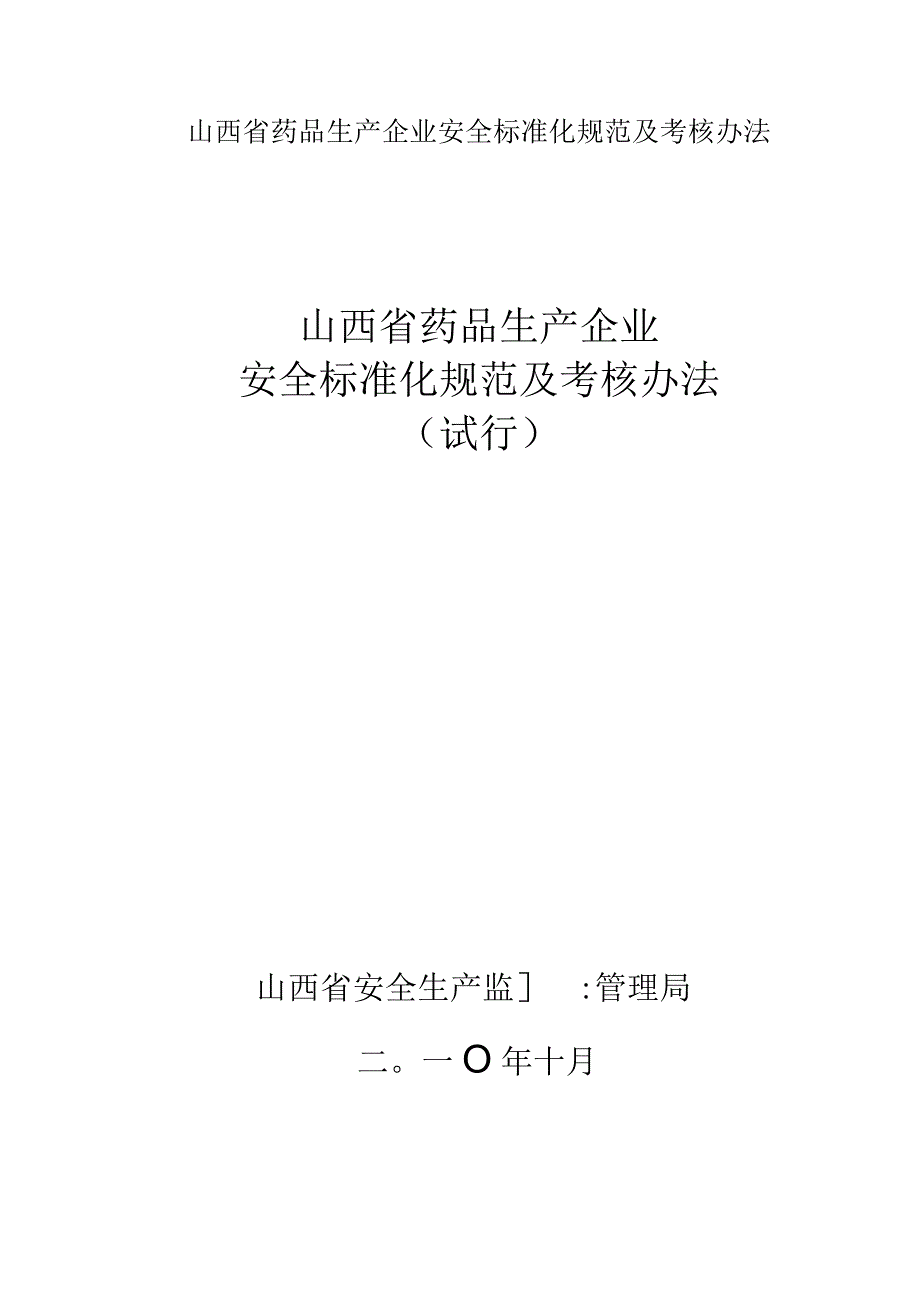 山西省药品生产企业安全标准化规范及考核办法

山西省药品生产企业
安全标准化规范及考核办法
（试行）

山西省安全生产监］ :管理局

二。一O年十月